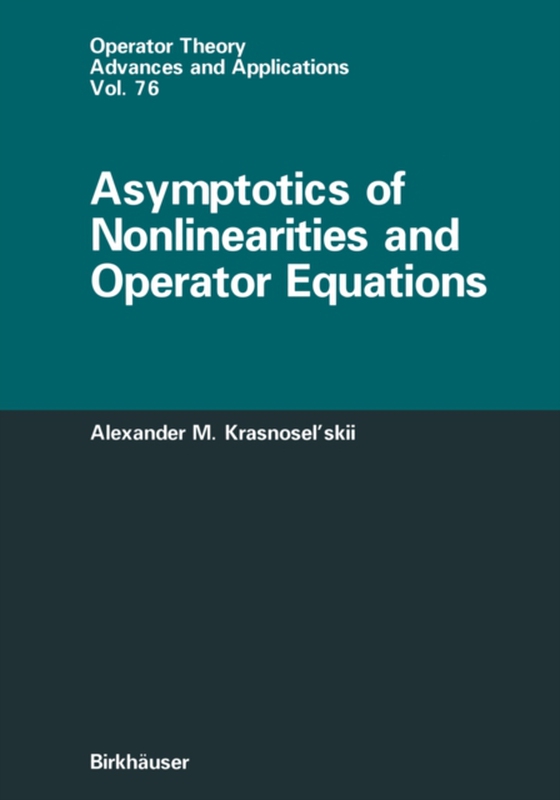 Operator Theory
Advances and Applications
Vol. 76

Asymptotics of Nonlinearities and Operator Equations

Alexander M. Krasnosel'skii

Birkhäuser